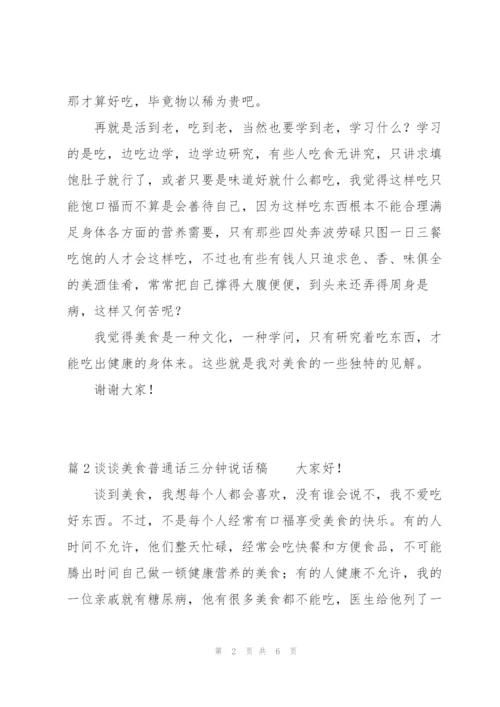 那才算好吃，毕竟物以稀为贵吧。

再就是活到老，吃到老，当然也要学到老，学习什么？学习的是吃，边吃边学，边学边研究，有些人吃食无讲究，只讲求填饱肚子就行了，或者只要是味道好就什么都吃，我觉得这样吃只能饱口福而不算是会善待自己，因为这样吃东西根本不能合理满足身体各方面的营养需要，只有那些四处奔波劳碌只图一日三餐吃饱的人才会这样吃，不过也有些有钱人只追求色、香、味俱全的美酒佳肴，常常把自己撑得大腹便便，到头来还弄得周身是病，这样又何苦呢？

我觉得美食是一种文化，一种学问，只有研究着吃东西，才能吃出健康的身体来。这些就是我对美食的一些独特的见解。

谢谢大家！

篇2谈谈美食普通话三分钟说话稿　　大家好！

谈到美食，我想每个人都会喜欢，没有谁会说不，我不爱吃好东西。不过，不是每个人经常有口福享受美食的快乐。有的人时间不允许，他们整天忙碌，经常会吃快餐和方便食品，不可能腾出时间自己做一顿健康营养的美食；有的人健康不允许，我的一位亲戚就有糖尿病，他有很多美食都不能吃，医生给他列了一

第 2 页 共 6 页